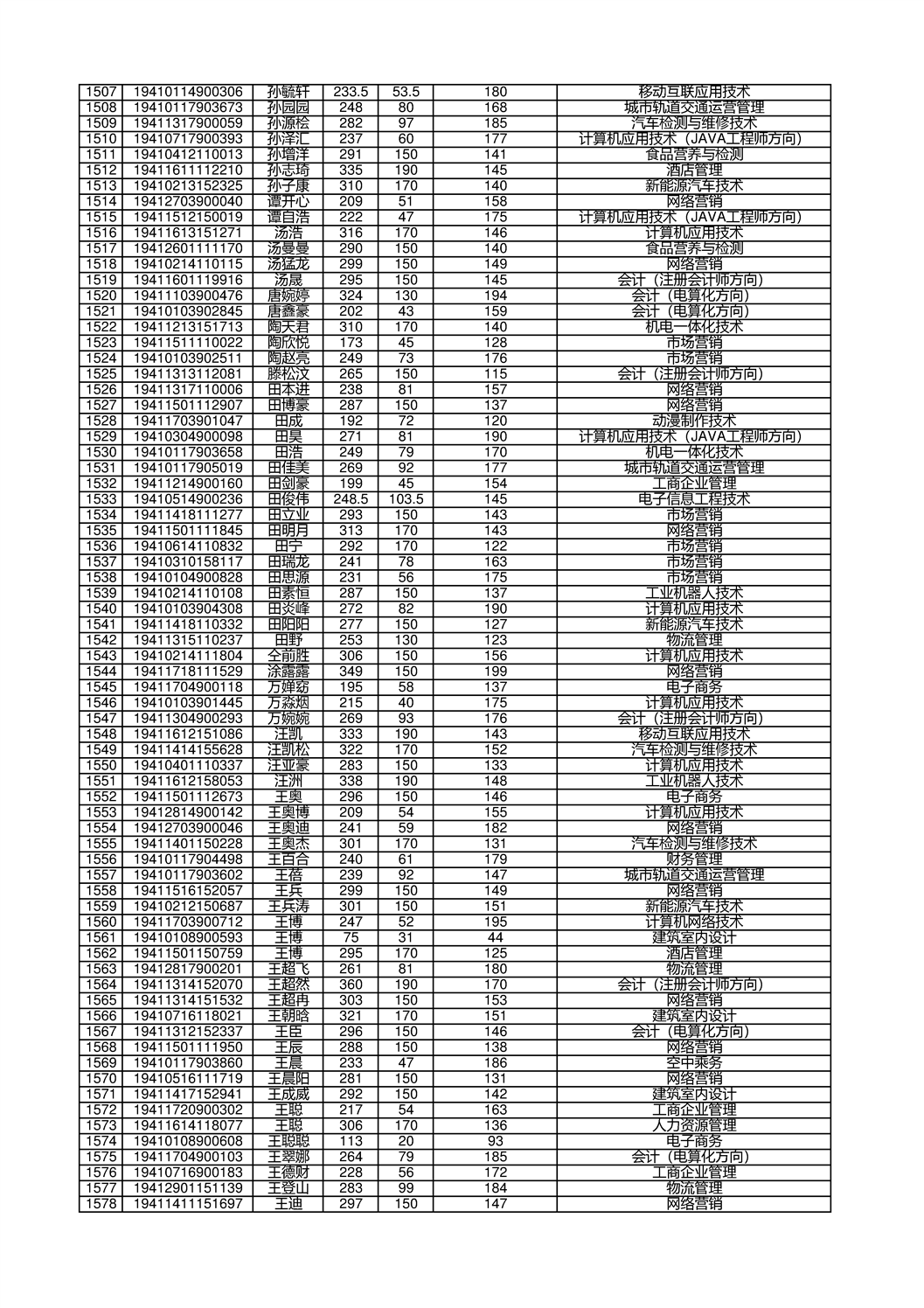 | 1507 | 19410114900306 | 孙毓轩 | 233.5 | 53.5 | 180 | 移动互联应用技术 |
|---|---|---|---|---|---|---|
| 1508 | 19410117903673 | 孙园园 | 248 | 80 | 168 | 城市轨道交通运营管理 |
| 1509 | 19411317900059 | 孙源桧 | 282 | 97 | 185 | 汽车检测与维修技术 |
| 1510 | 19410717900393 | 孙泽汇 | 237 | 60 | 177 | 计算机应用技术（JAVA工程师方向） |
| 1511 | 19410412110013 | 孙增洋 | 291 | 150 | 141 | 食品营养与检测 |
| 1512 | 19411611112210 | 孙志琦 | 335 | 190 | 145 | 酒店管理 |
| 1513 | 19410213152325 | 孙子康 | 310 | 170 | 140 | 新能源汽车技术 |
| 1514 | 19412703900040 | 谭开心 | 209 | 51 | 158 | 网络营销 |
| 1515 | 19411512150019 | 谭自浩 | 222 | 47 | 175 | 计算机应用技术（JAVA工程师方向） |
| 1516 | 19411613151271 | 汤浩 | 316 | 170 | 146 | 计算机应用技术 |
| 1517 | 19412601111170 | 汤曼曼 | 290 | 150 | 140 | 食品营养与检测 |
| 1518 | 19410214110115 | 汤猛龙 | 299 | 150 | 149 | 网络营销 |
| 1519 | 19411601119916 | 汤晟 | 295 | 150 | 145 | 会计（注册会计师方向） |
| 1520 | 19411103900476 | 唐婉婷 | 324 | 130 | 194 | 会计（电算化方向） |
| 1521 | 19410103902845 | 唐鑫豪 | 202 | 43 | 159 | 会计（电算化方向） |
| 1522 | 19411213151713 | 陶天君 | 310 | 170 | 140 | 机电一体化技术 |
| 1523 | 19411511110022 | 陶欣悦 | 173 | 45 | 128 | 市场营销 |
| 1524 | 19410103902511 | 陶赵亮 | 249 | 73 | 176 | 市场营销 |
| 1525 | 19411313112081 | 滕松汶 | 265 | 150 | 115 | 会计（注册会计师方向） |
| 1526 | 19411317110006 | 田本进 | 238 | 81 | 157 | 网络营销 |
| 1527 | 19411501112907 | 田博豪 | 287 | 150 | 137 | 网络营销 |
| 1528 | 19411703901047 | 田成 | 192 | 72 | 120 | 动漫制作技术 |
| 1529 | 19410304900098 | 田昊 | 271 | 81 | 190 | 计算机应用技术（JAVA工程师方向） |
| 1530 | 19410117903658 | 田浩 | 249 | 79 | 170 | 机电一体化技术 |
| 1531 | 19410117905019 | 田佳美 | 269 | 92 | 177 | 城市轨道交通运营管理 |
| 1532 | 19411214900160 | 田剑豪 | 199 | 45 | 154 | 工商企业管理 |
| 1533 | 19410514900236 | 田俊伟 | 248.5 | 103.5 | 145 | 电子信息工程技术 |
| 1534 | 19411418111277 | 田立业 | 293 | 150 | 143 | 市场营销 |
| 1535 | 19411501111845 | 田明月 | 313 | 170 | 143 | 网络营销 |
| 1536 | 19410614110832 | 田宁 | 292 | 170 | 122 | 市场营销 |
| 1537 | 19410310158117 | 田瑞龙 | 241 | 78 | 163 | 市场营销 |
| 1538 | 19410104900828 | 田思源 | 231 | 56 | 175 | 市场营销 |
| 1539 | 19410214110108 | 田素恒 | 287 | 150 | 137 | 工业机器人技术 |
| 1540 | 19410103904308 | 田炎峰 | 272 | 82 | 190 | 计算机应用技术 |
| 1541 | 19411418110332 | 田阳阳 | 277 | 150 | 127 | 新能源汽车技术 |
| 1542 | 19411315110237 | 田野 | 253 | 130 | 123 | 物流管理 |
| 1543 | 19410214111804 | 仝前胜 | 306 | 150 | 156 | 计算机应用技术 |
| 1544 | 19411718111529 | 涂露露 | 349 | 150 | 199 | 网络营销 |
| 1545 | 19411704900118 | 万婵窈 | 195 | 58 | 137 | 电子商务 |
| 1546 | 19410103901445 | 万淼烟 | 215 | 40 | 175 | 计算机应用技术 |
| 1547 | 19411304900293 | 万婉婉 | 269 | 93 | 176 | 会计（注册会计师方向） |
| 1548 | 19411612151086 | 汪凯 | 333 | 190 | 143 | 移动互联应用技术 |
| 1549 | 19411414155628 | 汪凯松 | 322 | 170 | 152 | 汽车检测与维修技术 |
| 1550 | 19410401110337 | 汪亚豪 | 283 | 150 | 133 | 计算机应用技术 |
| 1551 | 19411612158053 | 汪洲 | 338 | 190 | 148 | 工业机器人技术 |
| 1552 | 19411501112673 | 王奥 | 296 | 150 | 146 | 电子商务 |
| 1553 | 19412814900142 | 王奥博 | 209 | 54 | 155 | 计算机应用技术 |
| 1554 | 19412703900046 | 王奥迪 | 241 | 59 | 182 | 网络营销 |
| 1555 | 19411401150228 | 王奥杰 | 301 | 170 | 131 | 汽车检测与维修技术 |
| 1556 | 19410117904498 | 王百合 | 240 | 61 | 179 | 财务管理 |
| 1557 | 19410117903602 | 王蓓 | 239 | 92 | 147 | 城市轨道交通运营管理 |
| 1558 | 19411516152057 | 王兵 | 299 | 150 | 149 | 网络营销 |
| 1559 | 19410212150687 | 王兵涛 | 301 | 150 | 151 | 新能源汽车技术 |
| 1560 | 19411703900712 | 王博 | 247 | 52 | 195 | 计算机网络技术 |
| 1561 | 19410108900593 | 王博 | 75 | 31 | 44 | 建筑室内设计 |
| 1562 | 19411501150759 | 王博 | 295 | 170 | 125 | 酒店管理 |
| 1563 | 19412817900201 | 王超飞 | 261 | 81 | 180 | 物流管理 |
| 1564 | 19411314152070 | 王超然 | 360 | 190 | 170 | 会计（注册会计师方向） |
| 1565 | 19411314151532 | 王超冉 | 303 | 150 | 153 | 网络营销 |
| 1566 | 19410716118021 | 王朝晗 | 321 | 170 | 151 | 建筑室内设计 |
| 1567 | 19411312152337 | 王臣 | 296 | 150 | 146 | 会计（电算化方向） |
| 1568 | 19411501111950 | 王辰 | 288 | 150 | 138 | 网络营销 |
| 1569 | 19410117903860 | 王晨 | 233 | 47 | 186 | 空中乘务 |
| 1570 | 19410516111719 | 王晨阳 | 281 | 150 | 131 | 网络营销 |
| 1571 | 19411417152941 | 王成威 | 292 | 150 | 142 | 建筑室内设计 |
| 1572 | 19411720900302 | 王聪 | 217 | 54 | 163 | 工商企业管理 |
| 1573 | 19411614118077 | 王聪 | 306 | 170 | 136 | 人力资源管理 |
| 1574 | 19410108900608 | 王聪聪 | 113 | 20 | 93 | 电子商务 |
| 1575 | 19411704900103 | 王翠娜 | 264 | 79 | 185 | 会计（电算化方向） |
| 1576 | 19410716900183 | 王德财 | 228 | 56 | 172 | 工商企业管理 |
| 1577 | 19412901151139 | 王登山 | 283 | 99 | 184 | 物流管理 |
| 1578 | 19411411151697 | 王迪 | 297 | 150 | 147 | 网络营销 |